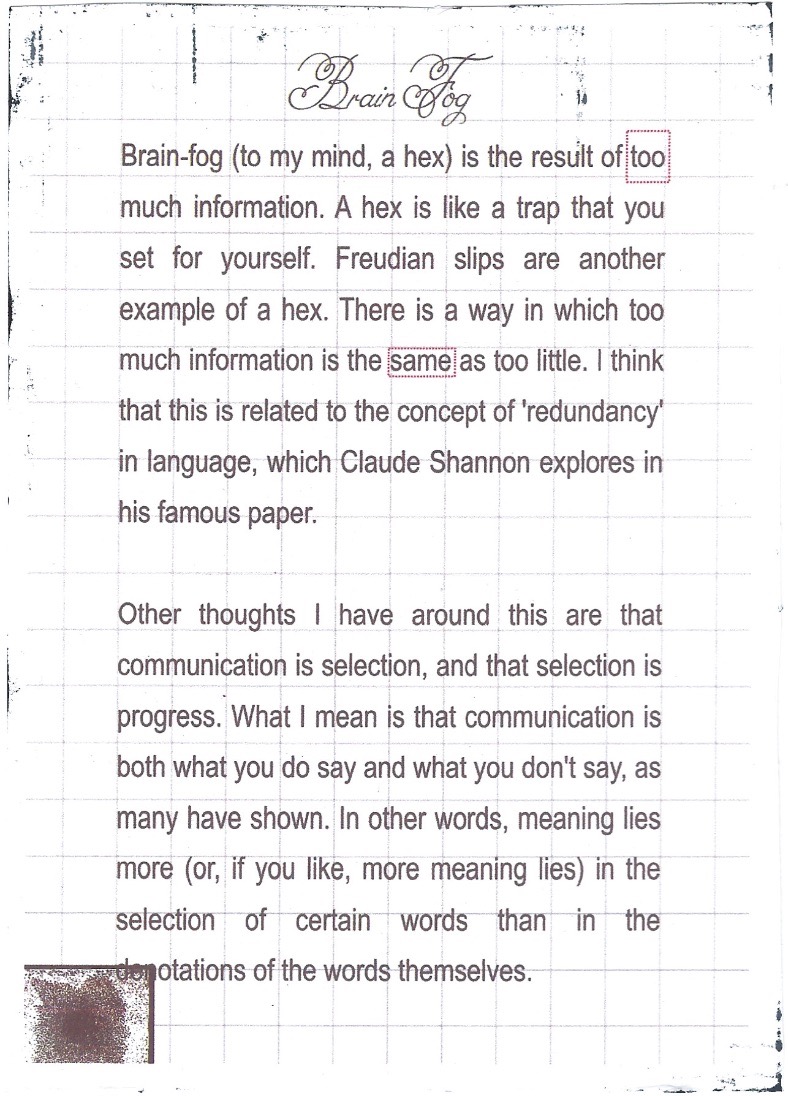 Brain Fog

Brain-fog (to my mind, a hex) is the result of too much information. A hex is like a trap that you set for yourself. Freudian slips are another example of a hex. There is a way in which too much information is the same as too little. I think that this is related to the concept of 'redundancy' in language, which Claude Shannon explores in his famous paper.

Other thoughts I have around this are that communication is selection, and that selection is progress. What I mean is that communication is both what you do say and what you don't say, as many have shown. In other words, meaning lies more (or, if you like, more meaning lies) in the selection of certain words than in the denotations of the words themselves.